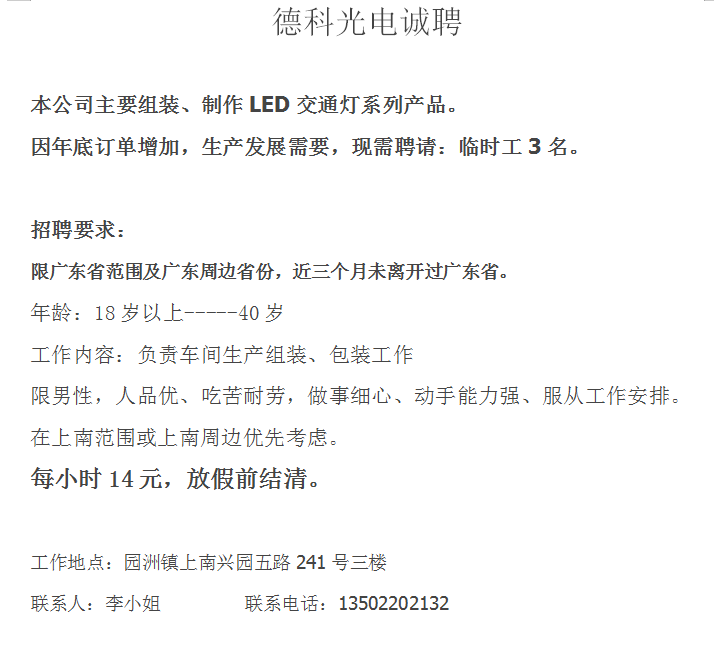 德科光电诚聘

本公司主要组装、制作LED交通灯系列产品。

因年底订单增加，生产发展需要，现需聘请：临时工3名。

招聘要求：

限广东省范围及广东周边省份，近三个月未离开过广东省。

年龄：18岁以上-----40岁

工作内容：负责车间生产组装、包装工作

限男性，人品优、吃苦耐劳，做事细心、动手能力强、服从工作安排。

在上南范围或上南周边优先考虑。

每小时14元，放假前结清。

工作地点：园洲镇上南兴园五路241号三楼

联系人：李小姐 联系电话：13502202132